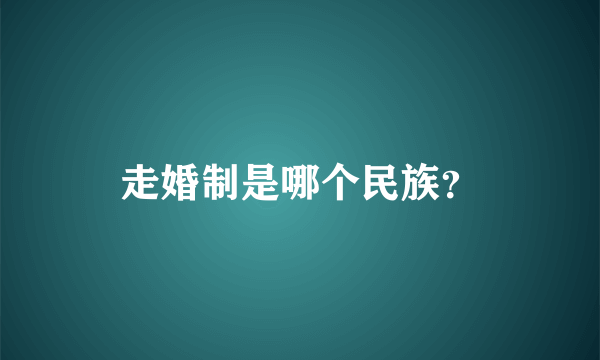 走婚制是哪个民族?